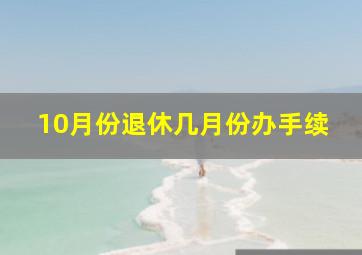 10月份退休几月份办手续